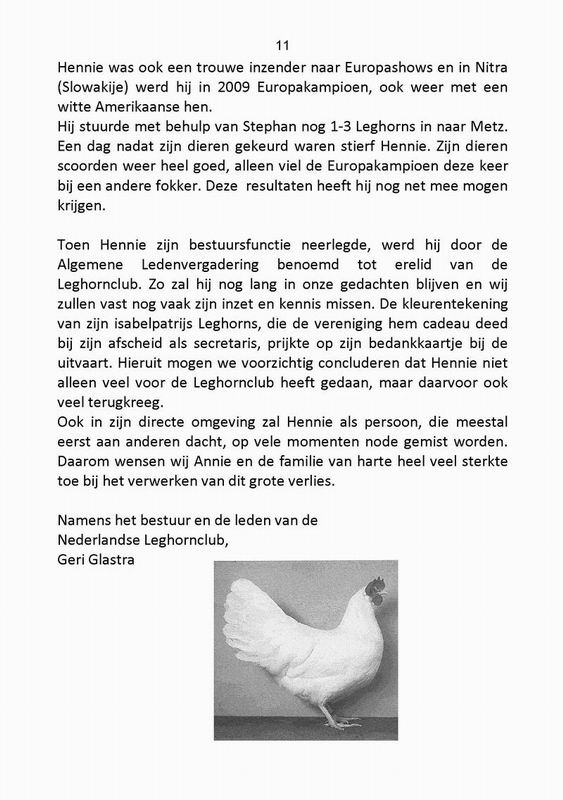 11

Hennie was ook een trouwe inzender naar Europashows en in Nitra (Slowakije) werd hij in 2009 Europakampioen, ook weer met een witte Amerikaanse hen.
Hij stuurde met behulp van Stephan nog 1-3 Leghorns in naar Metz. Een dag nadat zijn dieren gekeurd waren stierf Hennie. Zijn dieren scoorden weer heel goed, alleen viel de Europakampioen deze keer bij een andere fokker. Deze resultaten heeft hij nog net mee mogen krijgen.

Toen Hennie zijn bestuursfunctie neerlegde, werd hij door de Algemene Ledenvergadering benoemd tot erelid van de Leghornclub. Zo zal hij nog lang in onze gedachten blijven en wij zullen vast nog vaak zijn inzet en kennis missen. De kleurentekening van zijn isabelpatrijs Leghorns, die de vereniging hem cadeau deed bij zijn afscheid als secretaris, prijkte op zijn bedankkaartje bij de uitvaart. Hieruit mogen we voorzichtig concluderen dat Hennie niet alleen veel voor de Leghornclub heeft gedaan, maar daarvoor ook veel terugkreeg.
Ook in zijn directe omgeving zal Hennie als persoon, die meestal eerst aan anderen dacht, op vele momenten node gemist worden. Daarom wensen wij Annie en de familie van harte heel veel sterkte toe bij het verwerken van dit grote verlies.

Namens het bestuur en de leden van de
Nederlandse Leghornclub,
Geri Glastra